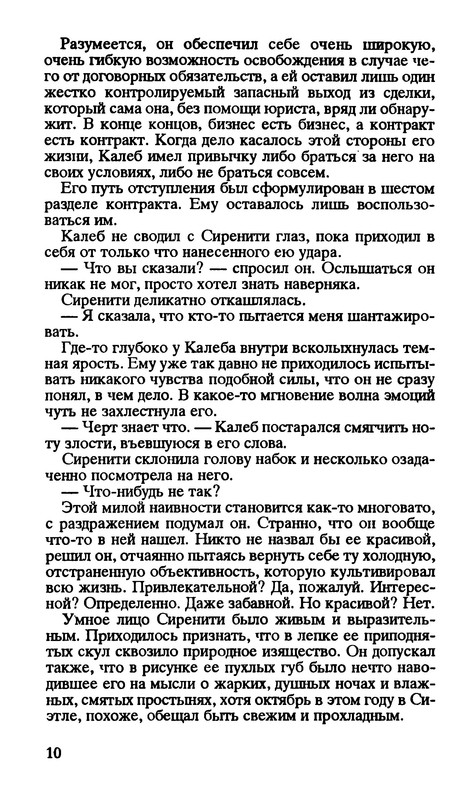 Разумеется, он обеспечил себе очень широкую, очень гибкую возможность освобождения в случае чего от договорных обязательств, а ей оставил лишь один жестко контролируемый запасный выход из сделки, который сама она, без помощи юриста, вряд ли обнаружит. В конце концов, бизнес есть бизнес, а контракт есть контракт. Когда дело касалось этой стороны его жизни, Калеб имел привычку либо браться за него на своих условиях, либо не браться совсем.

Его путь отступления был сформулирован в шестом разделе контракта. Ему оставалось лишь воспользоваться им.

Калеб не сводил с Сиренити глаз, пока приходил в себя от только что нанесенного ею удара.

— Что вы сказали? — спросил он. Ослышаться он никак не мог, просто хотел знать наверняка.

Сиренити деликатно откашлялась.

— Я сказала, что кто-то пытается меня шантажировать.

Где-то глубоко у Калеба внутри всколыхнулась темная ярость. Ему уже так давно не приходилось испытывать никакого чувства подобной силы, что он не сразу понял, в чем дело. В какое-то мгновение волна эмоций чуть не захлестнула его.

— Черт знает что. — Калеб постарался смягчить ноту злости, въевшуюся в его слова.

Сиренити склонила голову набок и несколько озадаченно посмотрела на него.

— Что-нибудь не так?

Этой милой наивности становится как-то многовато, с раздражением подумал он. Странно, что он вообще что-то в ней нашел. Никто не назвал бы ее красивой, решил он, отчаянно пытаясь вернуть себе ту холодную, отстраненную объективность, которую культивировал всю жизнь. Привлекательной? Да, пожалуй. Интересной? Определенно. Даже забавной. Но красивой? Нет.

Умное лицо Сиренити было живым и выразительным. Приходилось признать, что в лепке ее приподнятых скул сквозило природное изящество. Он допускал также, что в рисунке ее пухлых губ было нечто наводившее его на мысли о жарких, душных ночах и влажных, смятых простынях, хотя октябрь в этом году в Сиэтле, похоже, обещал быть свежим и прохладным.

10